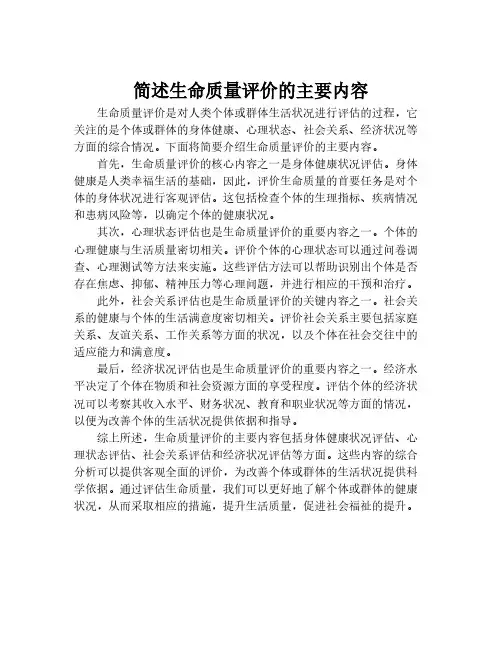 简述生命质量评价的主要内容

生命质量评价是对人类个体或群体生活状况进行评估的过程，它关注的是个体或群体的身体健康、心理状态、社会关系、经济状况等方面的综合情况。下面将简要介绍生命质量评价的主要内容。

首先，生命质量评价的核心内容之一是身体健康状况评估。身体健康是人类幸福生活的基础，因此，评价生命质量的首要任务是对个体的身体状况进行客观评估。这包括检查个体的生理指标、疾病情况和患病风险等，以确定个体的健康状况。

其次，心理状态评估也是生命质量评价的重要内容之一。个体的心理健康与生活质量密切相关。评价个体的心理状态可以通过问卷调查、心理测试等方法来实施。这些评估方法可以帮助识别出个体是否存在焦虑、抑郁、精神压力等心理问题，并进行相应的干预和治疗。

此外，社会关系评估也是生命质量评价的关键内容之一。社会关系的健康与个体的生活满意度密切相关。评价社会关系主要包括家庭关系、友谊关系、工作关系等方面的状况，以及个体在社会交往中的适应能力和满意度。

最后，经济状况评估也是生命质量评价的重要内容之一。经济水平决定了个体在物质和社会资源方面的享受程度。评估个体的经济状况可以考察其收入水平、财务状况、教育和职业状况等方面的情况，以便为改善个体的生活状况提供依据和指导。

综上所述，生命质量评价的主要内容包括身体健康状况评估、心理状态评估、社会关系评估和经济状况评估等方面。这些内容的综合分析可以提供客观全面的评价，为改善个体或群体的生活状况提供科学依据。通过评估生命质量，我们可以更好地了解个体或群体的健康状况，从而采取相应的措施，提升生活质量，促进社会福祉的提升。